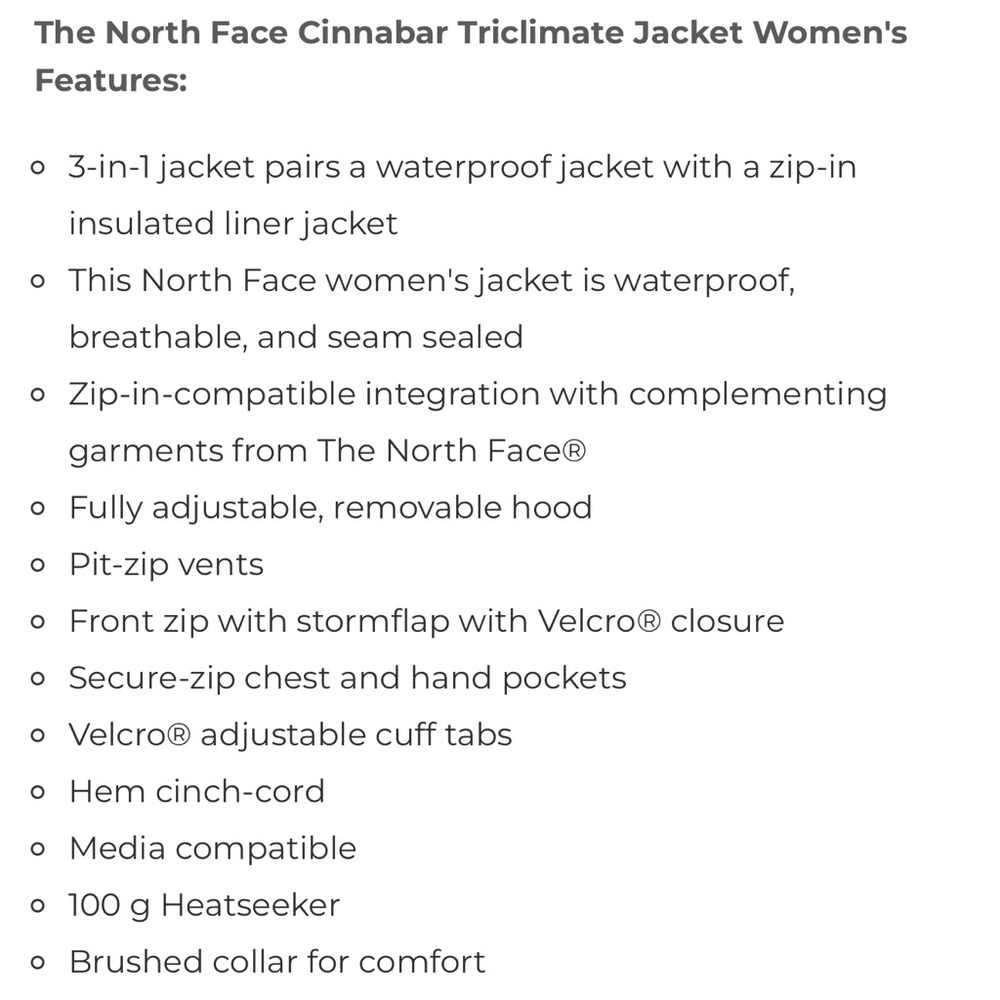 The North Face Cinnabar Triclimate Jacket Women's Features:

- 3-in-1 jacket pairs a waterproof jacket with a zip-in insulated liner jacket
- This North Face women's jacket is waterproof, breathable, and seam sealed
- Zip-in-compatible integration with complementing garments from The North Face®
- Fully adjustable, removable hood
- Pit-zip vents
- Front zip with stormflap with Velcro® closure
- Secure-zip chest and hand pockets
- Velcro® adjustable cuff tabs
- Hem cinch-cord
- Media compatible
- 100 g Heatseeker
- Brushed collar for comfort